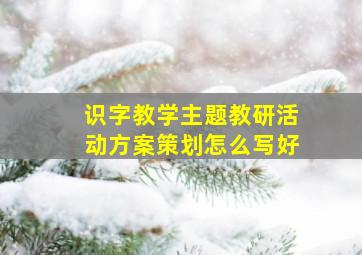 识字教学主题教研活动方案策划怎么写好